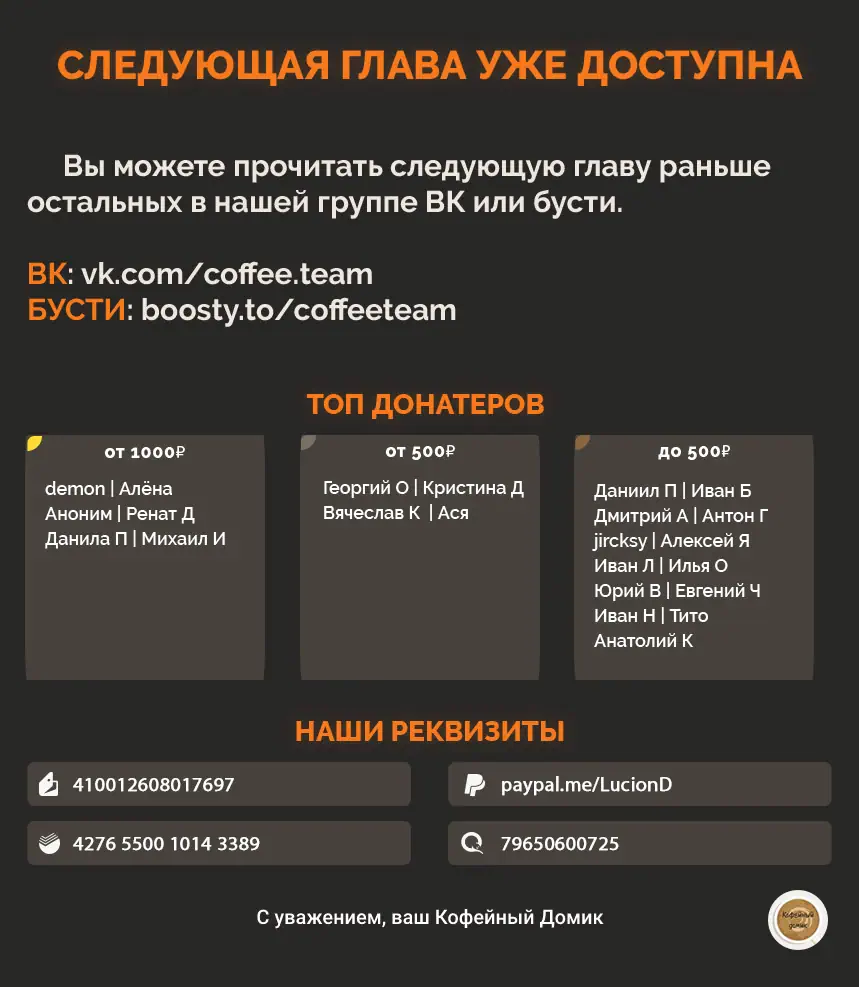 СЛЕДУЮЩАЯ ГЛАВА УЖЕ ДОСТУПНА

Вы можете прочитать следующую главу раньше остальных в нашей группе ВК или бусти.

ВК: vk.com/coffee.team
БУСТИ: boosty.to/coffeeteam

ТОП ДОНАТЕРОВ

от 1000₽
demon | Алёна
Аноним | Ренат Д
Данила П | Михаил И

от 500₽
Георгий О | Кристина Д
Вячеслав К | Ася

до 500₽
Даниил П | Иван Б
Дмитрий А | Антон Г
jircksy | Алексей Я
Иван Л | Илья О
Юрий В | Евгений Ч
Иван Н | Тито
Анатолий К

НАШИ РЕКВИЗИТЫ

410012608017697
paypal.me/LucionD
4276 5500 1014 3389
79650600725

С уважением, ваш Кофейный Домик

Кофейный домик